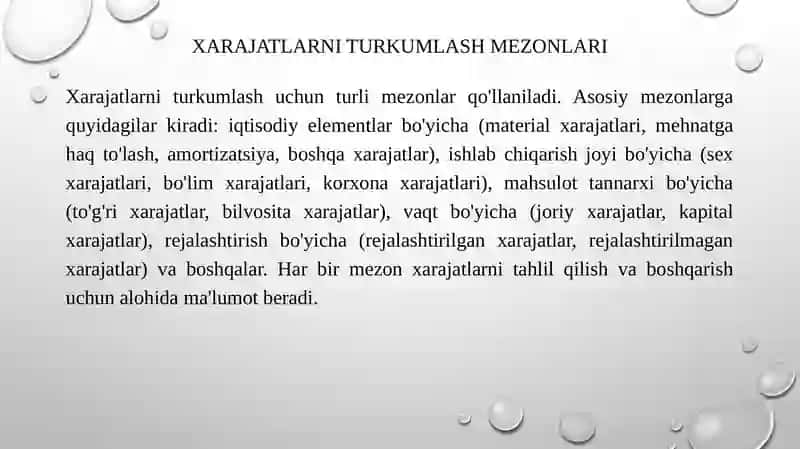 XARAJATLARNI TURKUMLASH MEZONLARI

Xarajatlarni turkumlash uchun turli mezonlar qo'llaniladi. Asosiy mezonlarga quyidagilar kiradi: iqtisodiy elementlar bo'yicha (material xarajatlari, mehnatga haq to'lash, amortizatsiya, boshqa xarajatlar), ishlab chiqarish joyi bo'yicha (sex xarajatlari, bo'lim xarajatlari, korxona xarajatlari), mahsulot tannarxi bo'yicha (to'g'ri xarajatlar, bilvosita xarajatlar), vaqt bo'yicha (joriy xarajatlar, kapital xarajatlar), rejalashtirish bo'yicha (rejalashtirilgan xarajatlar, rejalashtirilmagan xarajatlar) va boshqalar. Har bir mezon xarajatlarni tahlil qilish va boshqarish uchun alohida ma'lumot beradi.